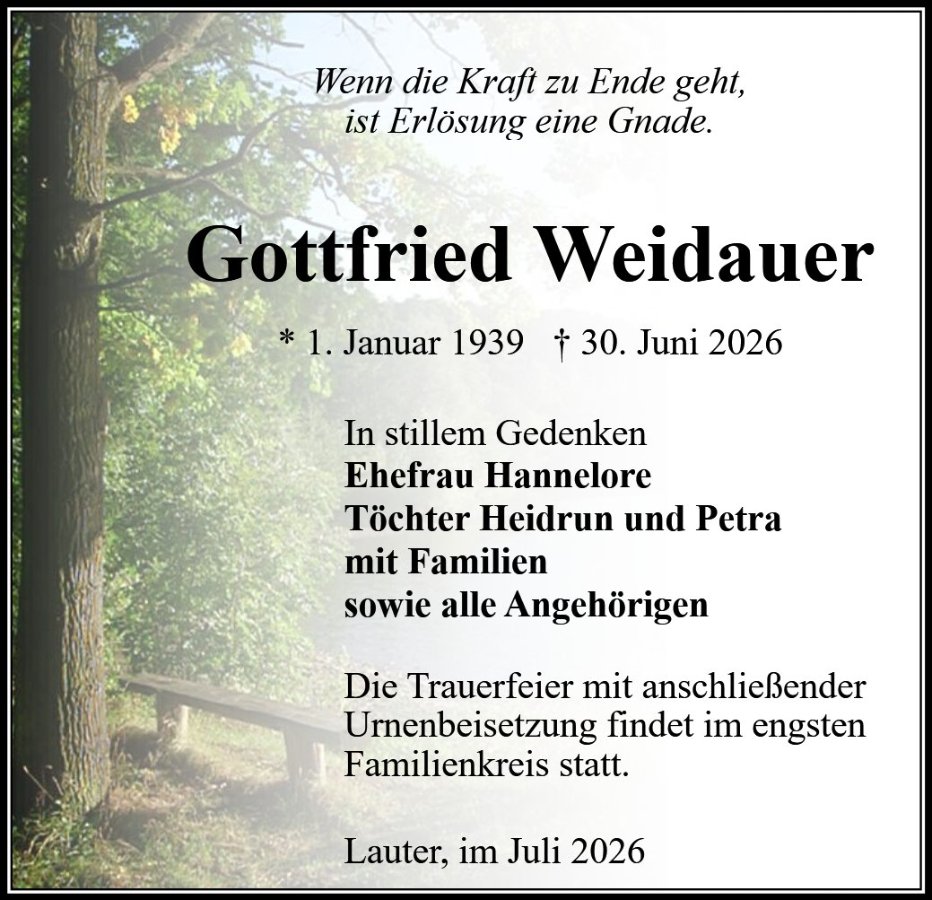 Wenn die Kraft zu Ende geht,
ist Erlösung eine Gnade.

Gottfried Weidauer

* 1. Januar 1939 † 30. Juni 2026

In stillem Gedenken
Ehefrau Hannelore
Töchter Heidrun und Petra
mit Familien
sowie alle Angehörigen

Die Trauerfeier mit anschließender Urnenbeisetzung findet im engsten Familienkreis statt.

Lauter, im Juli 2026